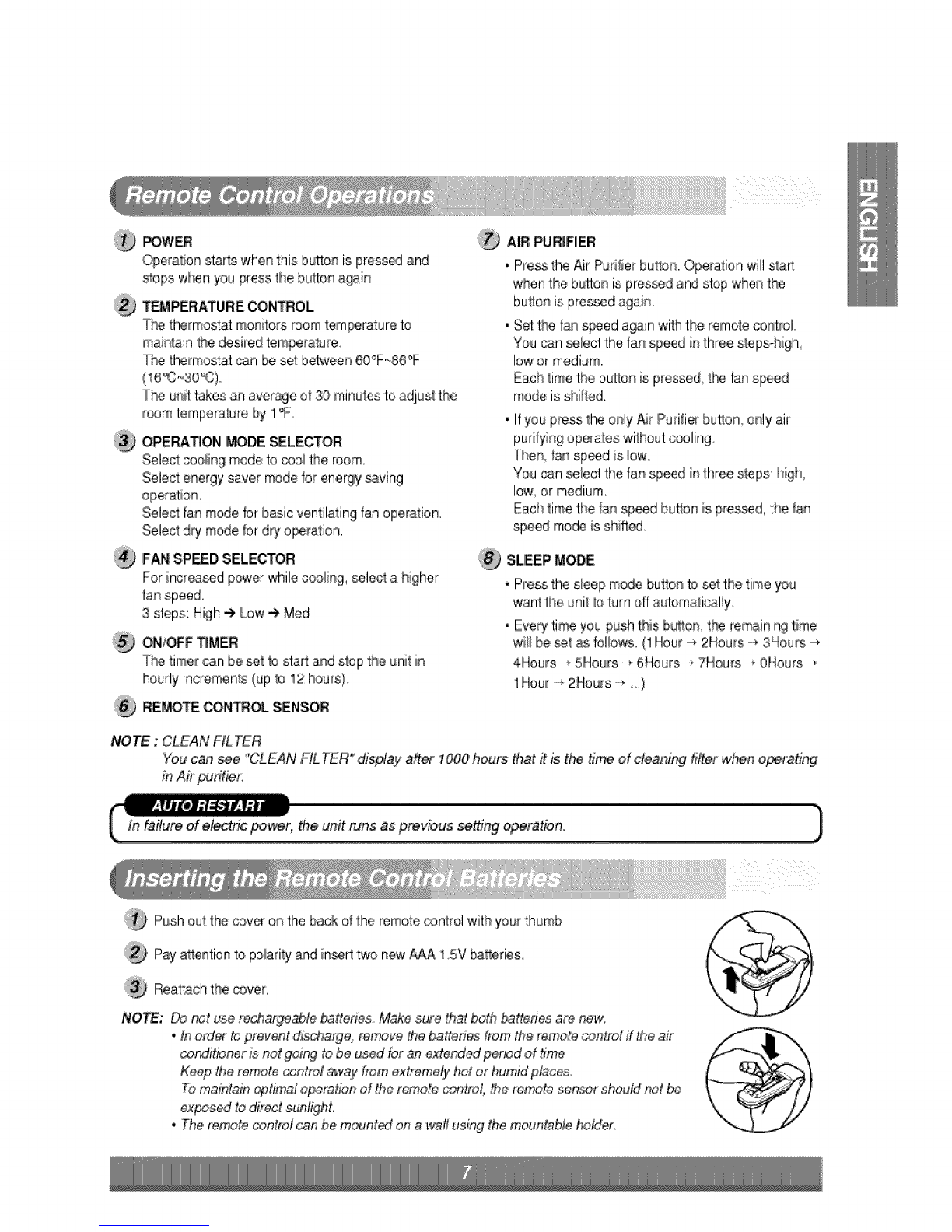 Remote Control Operations

ENGLISH

1 POWER
Operation starts when this button is pressed and stops when you press the button again.

2 TEMPERATURE CONTROL
The thermostat monitors room temperature to maintain the desired temperature.
The thermostat can be set between 60°F~86°F (16°C~30°C).
The unit takes an average of 30 minutes to adjust the room temperature by 1°F.

3 OPERATION MODE SELECTOR
Select cooling mode to cool the room.
Select energy saver mode for energy saving operation.
Select fan mode for basic ventilating fan operation.
Select dry mode for dry operation.

4 FAN SPEED SELECTOR
For increased power while cooling, select a higher fan speed.
3 steps: High → Low → Med

5 ON/OFF TIMER
The timer can be set to start and stop the unit in hourly increments (up to 12 hours).

6 REMOTE CONTROL SENSOR

7 AIR PURIFIER
• Press the Air Purifier button. Operation will start when the button is pressed and stop when the button is pressed again.
• Set the fan speed again with the remote control. You can select the fan speed in three steps-high, low or medium.
Each time the button is pressed, the fan speed mode is shifted.
• If you press the only Air Purifier button, only air purifying operates without cooling.
Then, fan speed is low.
You can select the fan speed in three steps; high, low, or medium.
Each time the fan speed button is pressed, the fan speed mode is shifted.

8 SLEEP MODE
• Press the sleep mode button to set the time you want the unit to turn off automatically.
• Every time you push this button, the remaining time will be set as follows. (1Hour → 2Hours → 3Hours → 4Hours → 5Hours → 6Hours → 7Hours → 0Hours → 1Hour → 2Hours → ...)

NOTE : CLEAN FILTER
You can see "CLEAN FILTER" display after 1000 hours that it is the time of cleaning filter when operating in Air purifier.

AUTO RESTART
In failure of electric power, the unit runs as previous setting operation.

Inserting the Remote Control Batteries

1 Push out the cover on the back of the remote control with your thumb
2 Pay attention to polarity and insert two new AAA 1.5V batteries.
3 Reattach the cover.

NOTE: Do not use rechargeable batteries. Make sure that both batteries are new.
• In order to prevent discharge, remove the batteries from the remote control if the air conditioner is not going to be used for an extended period of time
Keep the remote control away from extremely hot or humid places.
To maintain optimal operation of the remote control, the remote sensor should not be exposed to direct sunlight.
• The remote control can be mounted on a wall using the mountable holder.

7